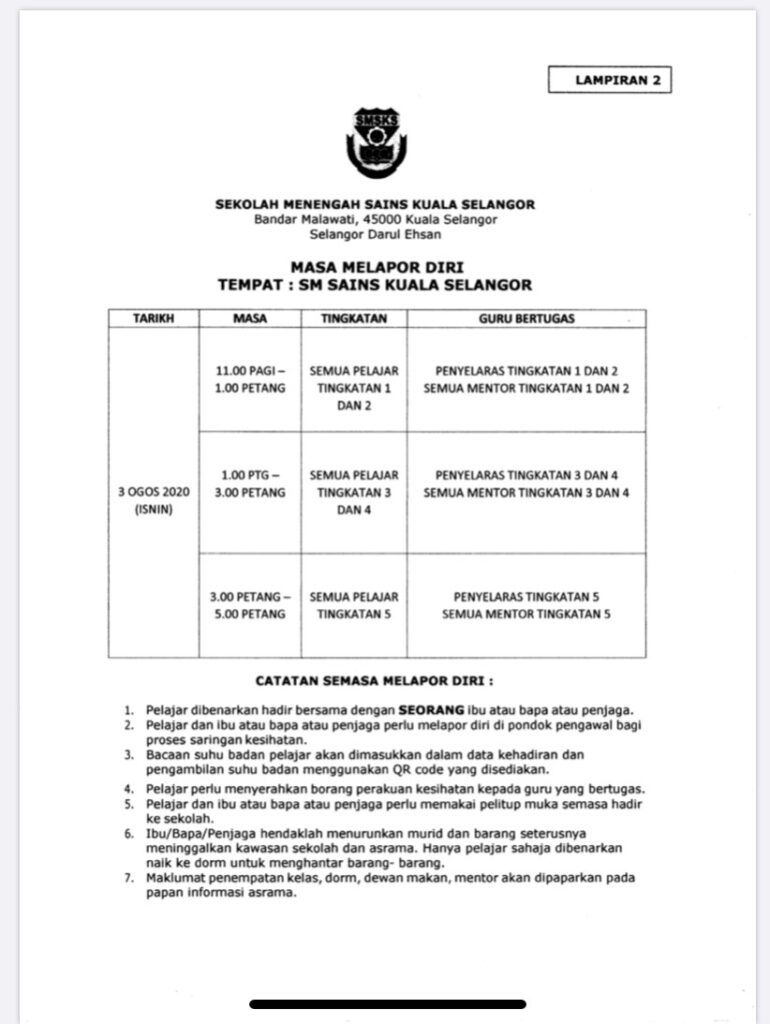 LAMPIRAN 2

SMSKS

SEKOLAH MENENGAH SAINS KUALA SELANGOR
Bandar Malawati, 45000 Kuala Selangor
Selangor Darul Ehsan

MASA MELAPOR DIRI
TEMPAT : SM SAINS KUALA SELANGOR

| TARIKH | MASA | TINGKATAN | GURU BERTUGAS |
|---|---|---|---|
| 3 OGOS 2020 (ISNIN) | 11.00 PAGI – 1.00 PETANG | SEMUA PELAJAR TINGKATAN 1 DAN 2 | PENYELARAS TINGKATAN 1 DAN 2 SEMUA MENTOR TINGKATAN 1 DAN 2 |
| | 1.00 PTG – 3.00 PETANG | SEMUA PELAJAR TINGKATAN 3 DAN 4 | PENYELARAS TINGKATAN 3 DAN 4 SEMUA MENTOR TINGKATAN 3 DAN 4 |
| | 3.00 PETANG – 5.00 PETANG | SEMUA PELAJAR TINGKATAN 5 | PENYELARAS TINGKATAN 5 SEMUA MENTOR TINGKATAN 5 |

CATATAN SEMASA MELAPOR DIRI :

1. Pelajar dibenarkan hadir bersama dengan SEORANG ibu atau bapa atau penjaga.
2. Pelajar dan ibu atau bapa atau penjaga perlu melapor diri di pondok pengawal bagi proses saringan kesihatan.
3. Bacaan suhu badan pelajar akan dimasukkan dalam data kehadiran dan pengambilan suhu badan menggunakan QR code yang disediakan.
4. Pelajar perlu menyerahkan borang perakuan kesihatan kepada guru yang bertugas.
5. Pelajar dan ibu atau bapa atau penjaga perlu memakai pelitup muka semasa hadir ke sekolah.
6. Ibu/Bapa/Penjaga hendaklah menurunkan murid dan barang seterusnya meninggalkan kawasan sekolah dan asrama. Hanya pelajar sahaja dibenarkan naik ke dorm untuk menghantar barang- barang.
7. Maklumat penempatan kelas, dorm, dewan makan, mentor akan dipaparkan pada papan informasi asrama.